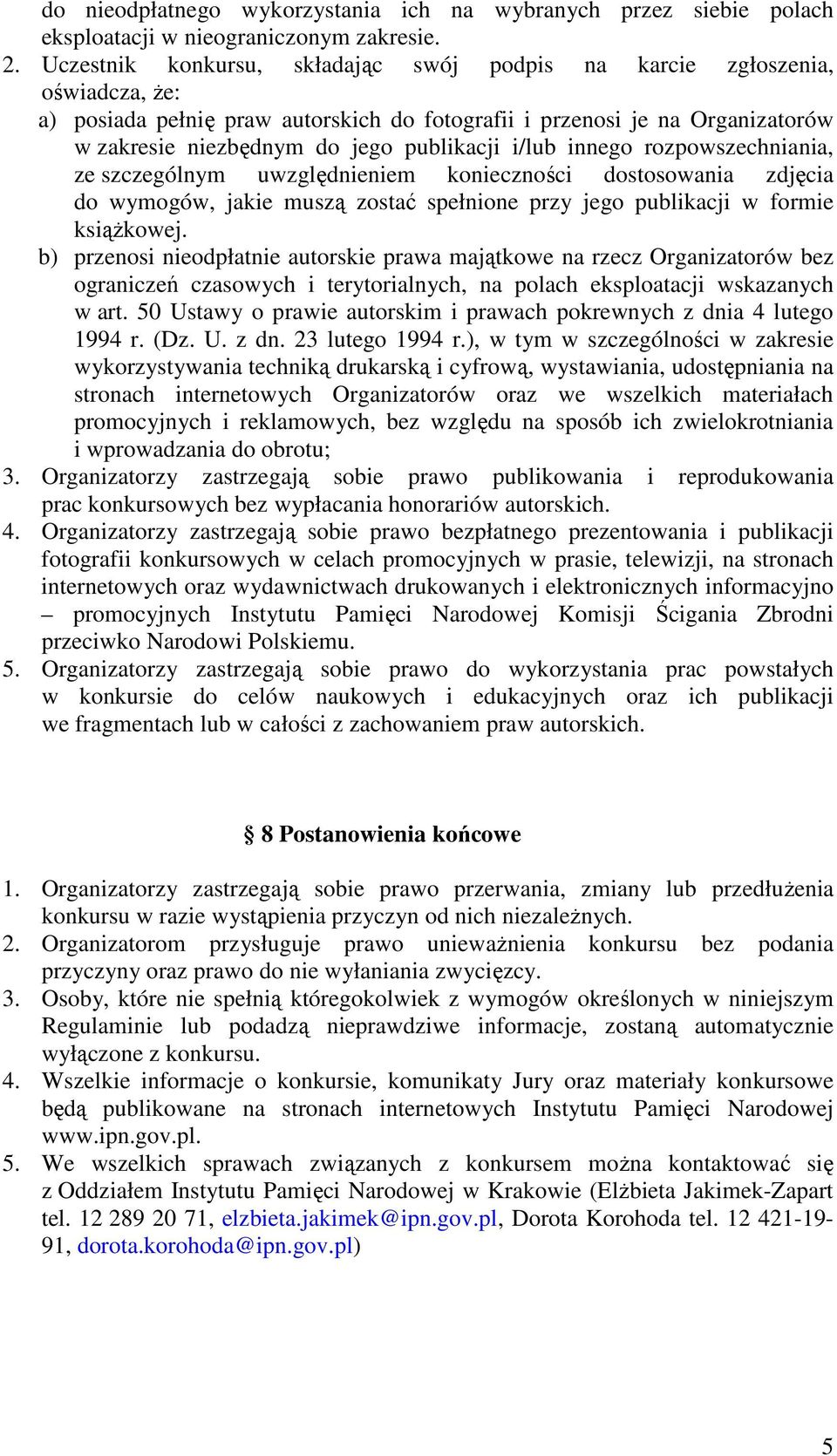 do nieodpłatnego wykorzystania ich na wybranych przez siebie polach eksploatacji w nieograniczonym zakresie.

2. Uczestnik konkursu, składając swój podpis na karcie zgłoszenia, oświadcza, że:

a) posiada pełnię praw autorskich do fotografii i przenosi je na Organizatorów w zakresie niezbędnym do jego publikacji i/lub innego rozpowszechniania, ze szczególnym uwzględnieniem konieczności dostosowania zdjęcia do wymogów, jakie muszą zostać spełnione przy jego publikacji w formie książkowej.

b) przenosi nieodpłatnie autorskie prawa majątkowe na rzecz Organizatorów bez ograniczeń czasowych i terytorialnych, na polach eksploatacji wskazanych w art. 50 Ustawy o prawie autorskim i prawach pokrewnych z dnia 4 lutego 1994 r. (Dz. U. z dn. 23 lutego 1994 r.), w tym w szczególności w zakresie wykorzystywania techniką drukarską i cyfrową, wystawiania, udostępniania na stronach internetowych Organizatorów oraz we wszelkich materiałach promocyjnych i reklamowych, bez względu na sposób ich zwielokrotniania i wprowadzania do obrotu;

3. Organizatorzy zastrzegają sobie prawo publikowania i reprodukowania prac konkursowych bez wypłacania honorariów autorskich.

4. Organizatorzy zastrzegają sobie prawo bezpłatnego prezentowania i publikacji fotografii konkursowych w celach promocyjnych w prasie, telewizji, na stronach internetowych oraz wydawnictwach drukowanych i elektronicznych informacyjno – promocyjnych Instytutu Pamięci Narodowej Komisji Ścigania Zbrodni przeciwko Narodowi Polskiemu.

5. Organizatorzy zastrzegają sobie prawo do wykorzystania prac powstałych w konkursie do celów naukowych i edukacyjnych oraz ich publikacji we fragmentach lub w całości z zachowaniem praw autorskich.

8 Postanowienia końcowe

1. Organizatorzy zastrzegają sobie prawo przerwania, zmiany lub przedłużenia konkursu w razie wystąpienia przyczyn od nich niezależnych.

2. Organizatorom przysługuje prawo unieważnienia konkursu bez podania przyczyny oraz prawo do nie wyłaniania zwycięzcy.

3. Osoby, które nie spełnią któregokolwiek z wymogów określonych w niniejszym Regulaminie lub podadzą nieprawdziwe informacje, zostaną automatycznie wyłączone z konkursu.

4. Wszelkie informacje o konkursie, komunikaty Jury oraz materiały konkursowe będą publikowane na stronach internetowych Instytutu Pamięci Narodowej www.ipn.gov.pl.

5. We wszelkich sprawach związanych z konkursem można kontaktować się z Oddziałem Instytutu Pamięci Narodowej w Krakowie (Elżbieta Jakimek-Zapart tel. 12 289 20 71, elzbieta.jakimek@ipn.gov.pl, Dorota Korohoda tel. 12 421-19-91, dorota.korohoda@ipn.gov.pl)

5